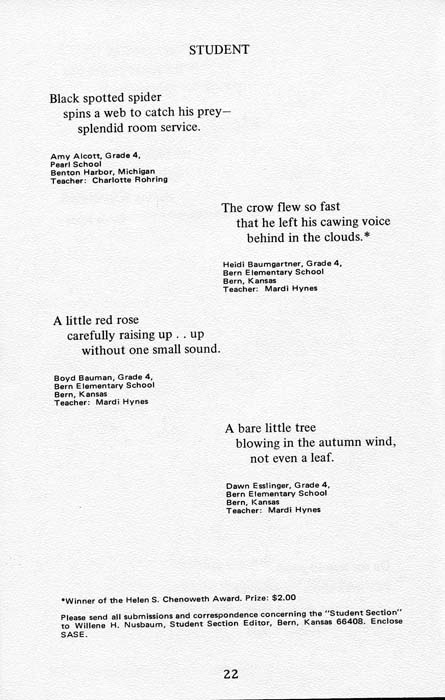 STUDENT

Black spotted spider
spins a web to catch his prey—
splendid room service.

Amy Alcott, Grade 4,
Pearl School
Benton Harbor, Michigan
Teacher: Charlotte Rohring

The crow flew so fast
that he left his cawing voice
behind in the clouds.*

Heidi Baumgartner, Grade 4,
Bern Elementary School
Bern, Kansas
Teacher: Mardi Hynes

A little red rose
carefully raising up . . up
without one small sound.

Boyd Bauman, Grade 4,
Bern Elementary School
Bern, Kansas
Teacher: Mardi Hynes

A bare little tree
blowing in the autumn wind,
not even a leaf.

Dawn Esslinger, Grade 4,
Bern Elementary School
Bern, Kansas
Teacher: Mardi Hynes

*Winner of the Helen S. Chenoweth Award. Prize: $2.00

Please send all submissions and correspondence concerning the "Student Section" to Willene H. Nusbaum, Student Section Editor, Bern, Kansas 66408. Enclose SASE.

22